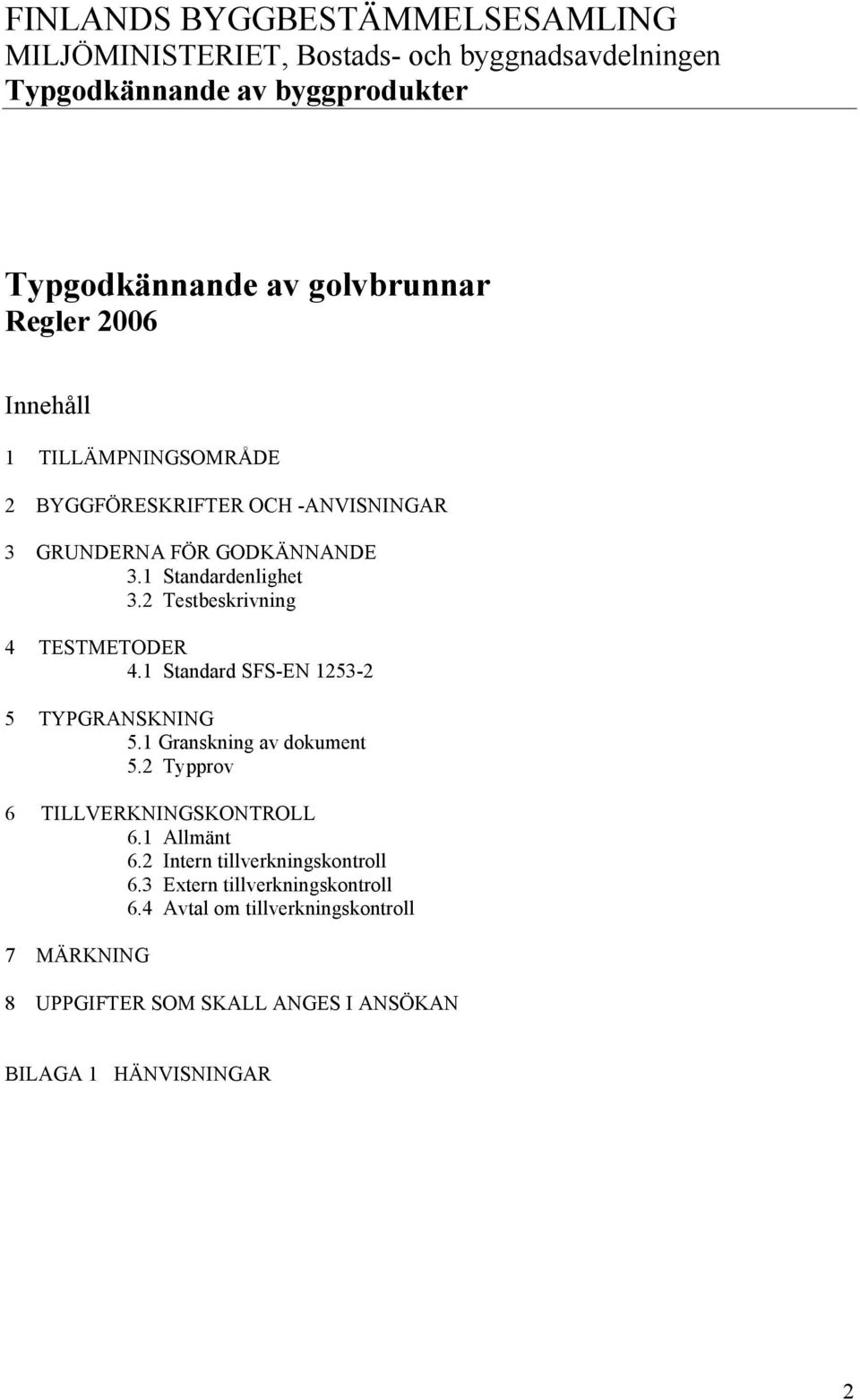 FINLANDS BYGGBESTÄMMELSESAMLING
MILJÖMINISTERIET, Bostads- och byggnadsavdelningen
Typgodkännande av byggprodukter

Typgodkännande av golvbrunnar
Regler 2006

Innehåll

1 TILLÄMPNINGSOMRÅDE

2 BYGGFÖRESKRIFTER OCH -ANVISNINGAR

3 GRUNDERNA FÖR GODKÄNNANDE
3.1 Standardenlighet
3.2 Testbeskrivning

4 TESTMETODER
4.1 Standard SFS-EN 1253-2

5 TYPGRANSKNING
5.1 Granskning av dokument
5.2 Typprov

6 TILLVERKNINGSKONTROLL
6.1 Allmänt
6.2 Intern tillverkningskontroll
6.3 Extern tillverkningskontroll
6.4 Avtal om tillverkningskontroll

7 MÄRKNING

8 UPPGIFTER SOM SKALL ANGES I ANSÖKAN

BILAGA 1 HÄNVISNINGAR

2